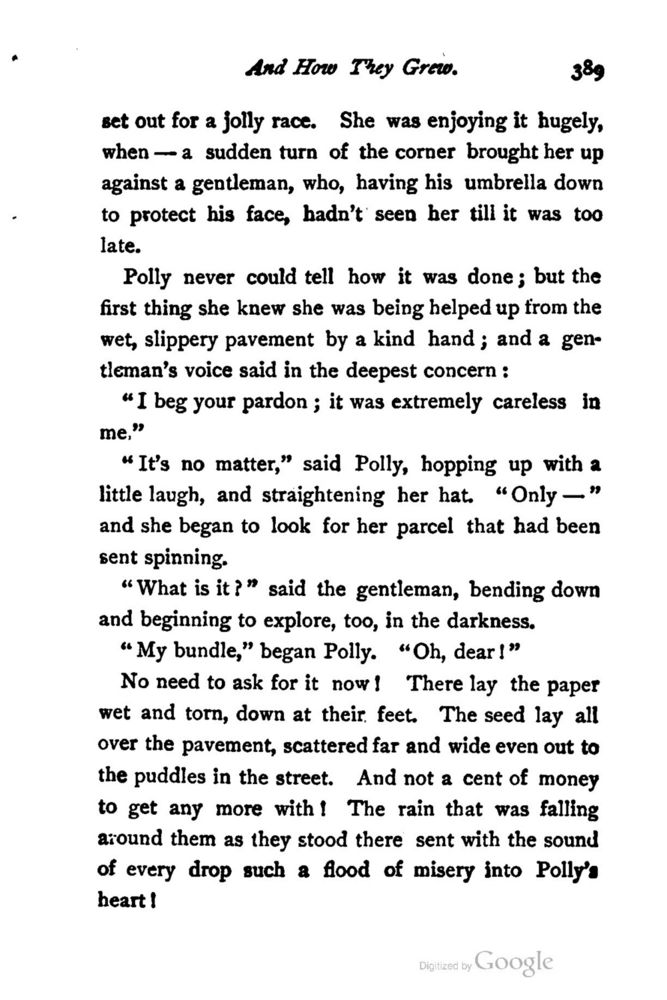 And How They Grew. 389

set out for a jolly race. She was enjoying it hugely, when — a sudden turn of the corner brought her up against a gentleman, who, having his umbrella down to protect his face, hadn't seen her till it was too late.

Polly never could tell how it was done; but the first thing she knew she was being helped up from the wet, slippery pavement by a kind hand; and a gentleman's voice said in the deepest concern:

"I beg your pardon; it was extremely careless in me."

"It's no matter," said Polly, hopping up with a little laugh, and straightening her hat. "Only —" and she began to look for her parcel that had been sent spinning.

"What is it?" said the gentleman, bending down and beginning to explore, too, in the darkness.

"My bundle," began Polly. "Oh, dear!"

No need to ask for it now! There lay the paper wet and torn, down at their feet. The seed lay all over the pavement, scattered far and wide even out to the puddles in the street. And not a cent of money to get any more with! The rain that was falling around them as they stood there sent with the sound of every drop such a flood of misery into Polly's heart!

Digitized by Google